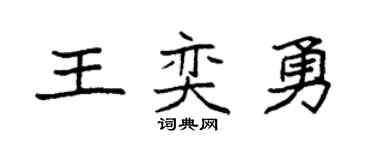 王奕勇
词典网